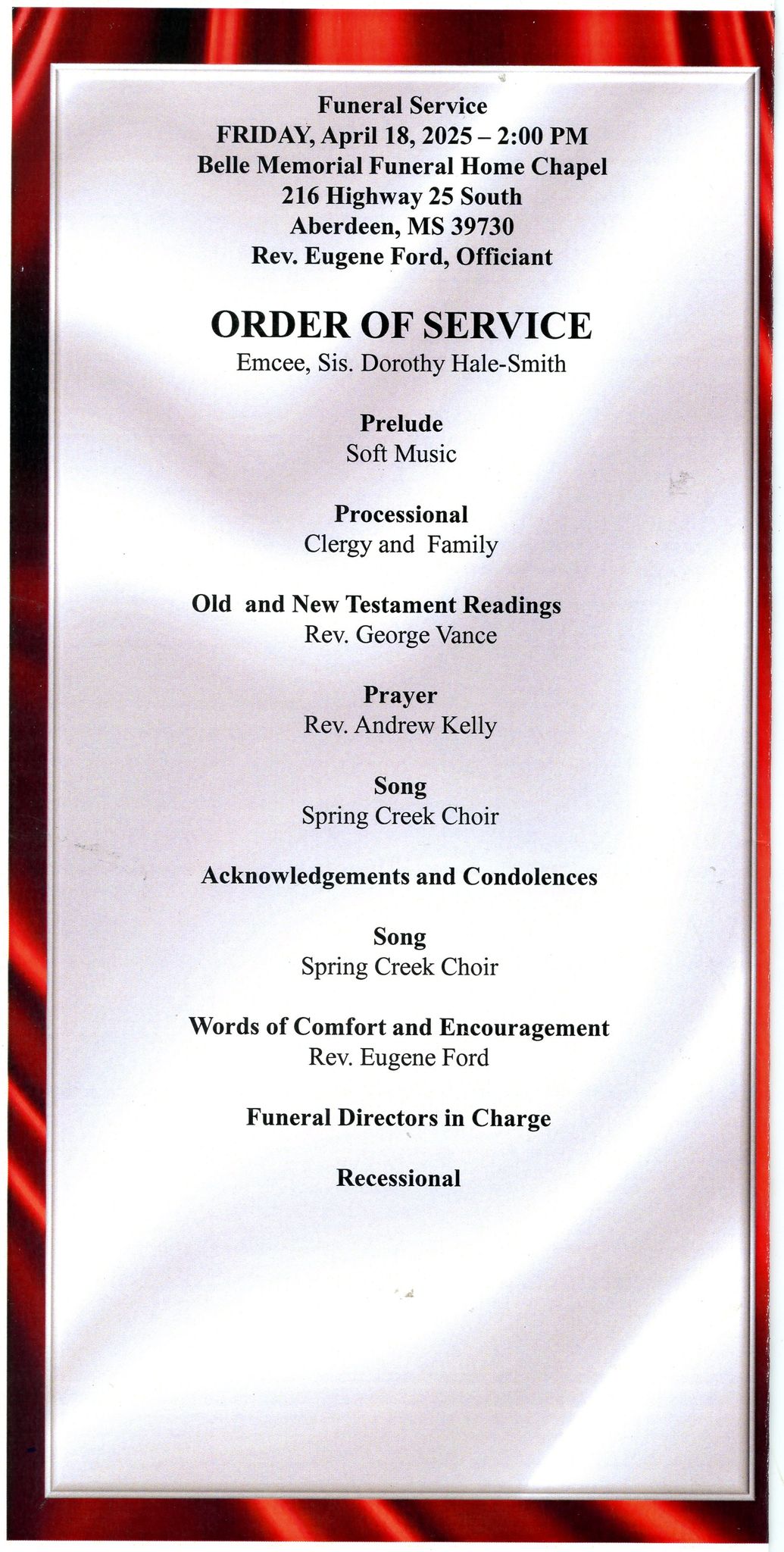 Funeral Service
FRIDAY, April 18, 2025 – 2:00 PM
Belle Memorial Funeral Home Chapel
216 Highway 25 South
Aberdeen, MS 39730
Rev. Eugene Ford, Officiant

ORDER OF SERVICE
Emcee, Sis. Dorothy Hale-Smith

Prelude
Soft Music

Processional
Clergy and Family

Old and New Testament Readings
Rev. George Vance

Prayer
Rev. Andrew Kelly

Song
Spring Creek Choir

Acknowledgements and Condolences

Song
Spring Creek Choir

Words of Comfort and Encouragement
Rev. Eugene Ford

Funeral Directors in Charge

Recessional